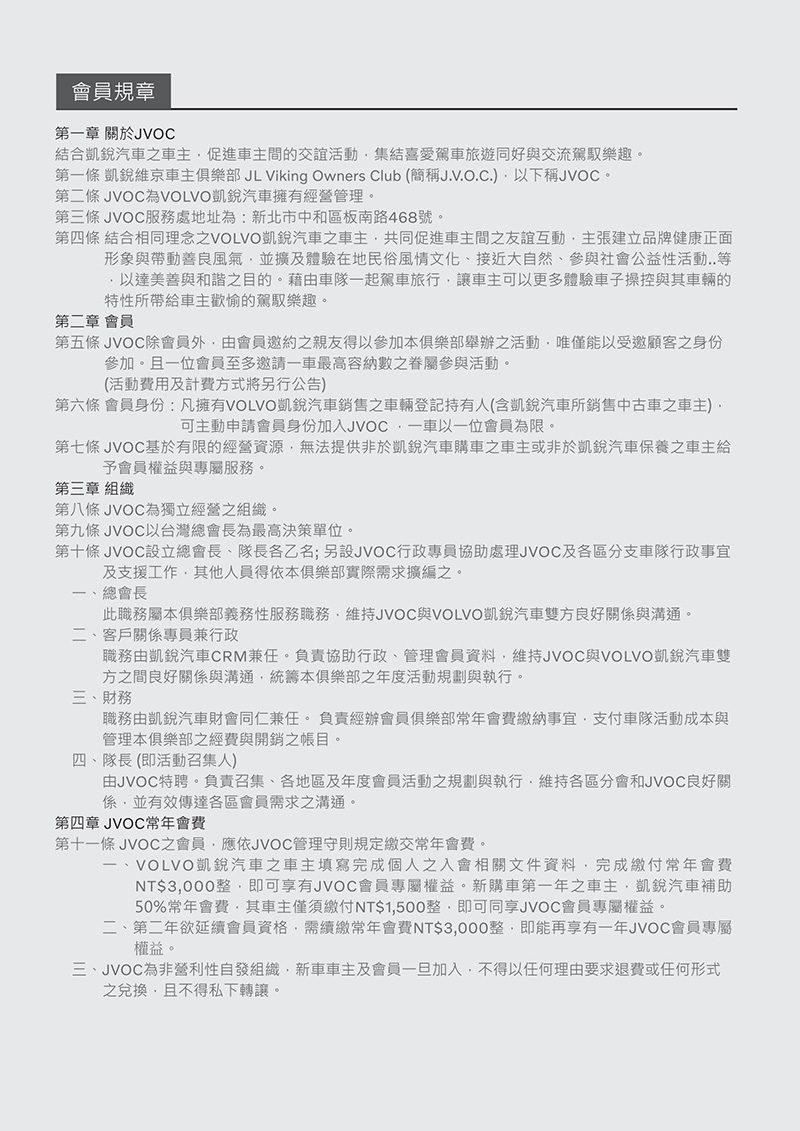 會員規章

第一章 關於JVOC

結合凱銳汽車之車主，促進車主間的交誼活動，集結喜愛駕車旅遊同好與交流駕馭樂趣。

第一條 凱銳維京車主俱樂部 JL Viking Owners Club (簡稱J.V.O.C.)，以下稱JVOC。

第二條 JVOC為VOLVO凱銳汽車擁有經營管理。

第三條 JVOC服務處地址為：新北市中和區板南路468號。

第四條 結合相同理念之VOLVO凱銳汽車之車主，共同促進車主間之友誼互動，主張建立品牌健康正面形象與帶動善良風氣，並擴及體驗在地民俗風情文化、接近大自然、參與社會公益性活動..等，以達美善與和諧之目的。藉由車隊一起駕車旅行，讓車主可以更多體驗車子操控與其車輛的特性所帶給車主歡愉的駕馭樂趣。

第二章 會員

第五條 JVOC除會員外，由會員邀約之親友得以參加本俱樂部舉辦之活動，唯僅能以受邀顧客之身份參加。且一位會員至多邀請一車最高容納數之眷屬參與活動。

(活動費用及計費方式將另行公告)

第六條 會員身份：凡擁有VOLVO凱銳汽車銷售之車輛登記持有人(含凱銳汽車所銷售中古車之車主)，可主動申請會員身份加入JVOC ，一車以一位會員為限。

第七條 JVOC基於有限的經營資源，無法提供非於凱銳汽車購車之車主或非於凱銳汽車保養之車主給予會員權益與專屬服務。

第三章 組織

第八條 JVOC為獨立經營之組織。

第九條 JVOC以台灣總會長為最高決策單位。

第十條 JVOC設立總會長、隊長各乙名; 另設JVOC行政專員協助處理JVOC及各區分支車隊行政事宜及支援工作，其他人員得依本俱樂部實際需求擴編之。

一、總會長

此職務屬本俱樂部義務性服務職務，維持JVOC與VOLVO凱銳汽車雙方良好關係與溝通。

二、客戶關係專員兼行政

職務由凱銳汽車CRM兼任。負責協助行政、管理會員資料，維持JVOC與VOLVO凱銳汽車雙方之間良好關係與溝通，統籌本俱樂部之年度活動規劃與執行。

三、財務

職務由凱銳汽車財會同仁兼任。 負責經辦會員俱樂部常年會費繳納事宜，支付車隊活動成本與管理本俱樂部之經費與開銷之帳目。

四、隊長 (即活動召集人)

由JVOC特聘。負責召集、各地區及年度會員活動之規劃與執行，維持各區分會和JVOC良好關係，並有效傳達各區會員需求之溝通。

第四章 JVOC常年會費

第十一條 JVOC之會員，應依JVOC管理守則規定繳交常年會費。

一、VOLVO凱銳汽車之車主填寫完成個人之入會相關文件資料，完成繳付常年會費NT$3,000整，即可享有JVOC會員專屬權益。新購車第一年之車主，凱銳汽車補助50%常年會費，其車主僅須繳付NT$1,500整，即可同享JVOC會員專屬權益。

二、第二年欲延續會員資格，需續繳常年會費NT$3,000整，即能再享有一年JVOC會員專屬權益。

三、JVOC為非營利性自發組織，新車車主及會員一旦加入，不得以任何理由要求退費或任何形式之兌換，且不得私下轉讓。